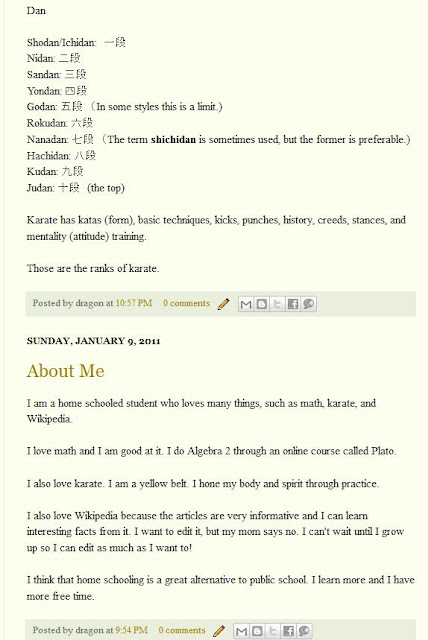 Dan

Shodan/Ichidan: 一段
Nidan: 二段
Sandan: 三段
Yondan: 四段
Godan: 五段 (In some styles this is a limit.)
Rokudan: 六段
Nanadan: 七段 (The term **shichidan** is sometimes used, but the former is preferable.)
Hachidan: 八段
Kudan: 九段
Judan: 十段 (the top)

Karate has katas (form), basic techniques, kicks, punches, history, creeds, stances, and mentality (attitude) training.

Those are the ranks of karate.

Posted by dragon at 10:57 PM 0 comments

SUNDAY, JANUARY 9, 2011

About Me

I am a home schooled student who loves many things, such as math, karate, and Wikipedia.

I love math and I am good at it. I do Algebra 2 through an online course called Plato.

I also love karate. I am a yellow belt. I hone my body and spirit through practice.

I also love Wikipedia because the articles are very informative and I can learn interesting facts from it. I want to edit it, but my mom says no. I can't wait until I grow up so I can edit as much as I want to!

I think that home schooling is a great alternative to public school. I learn more and I have more free time.

Posted by dragon at 9:54 PM 0 comments